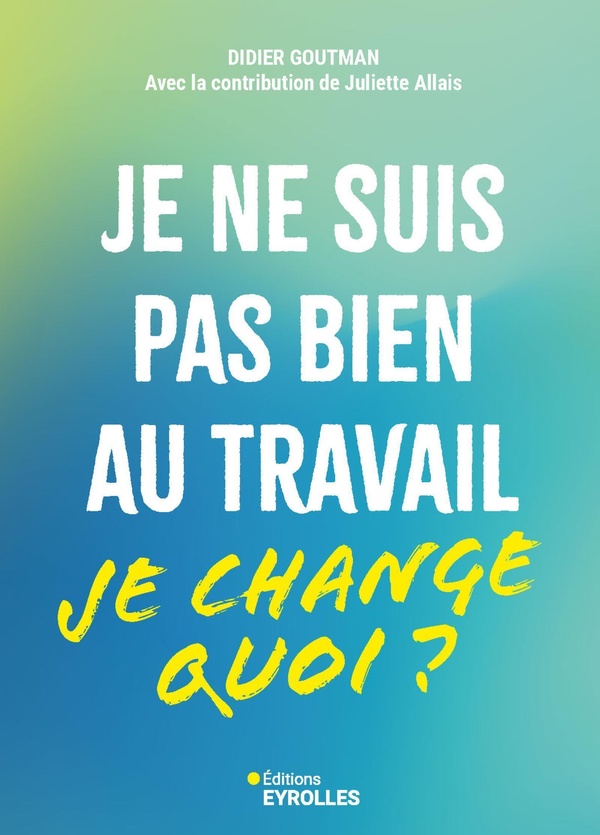 DIDIER GOUTMAN
Avec la contribution de Juliette Allais

JE NE SUIS PAS BIEN AU TRAVAIL

JE CHANGE QUOI ?

Éditions
EYROLLES